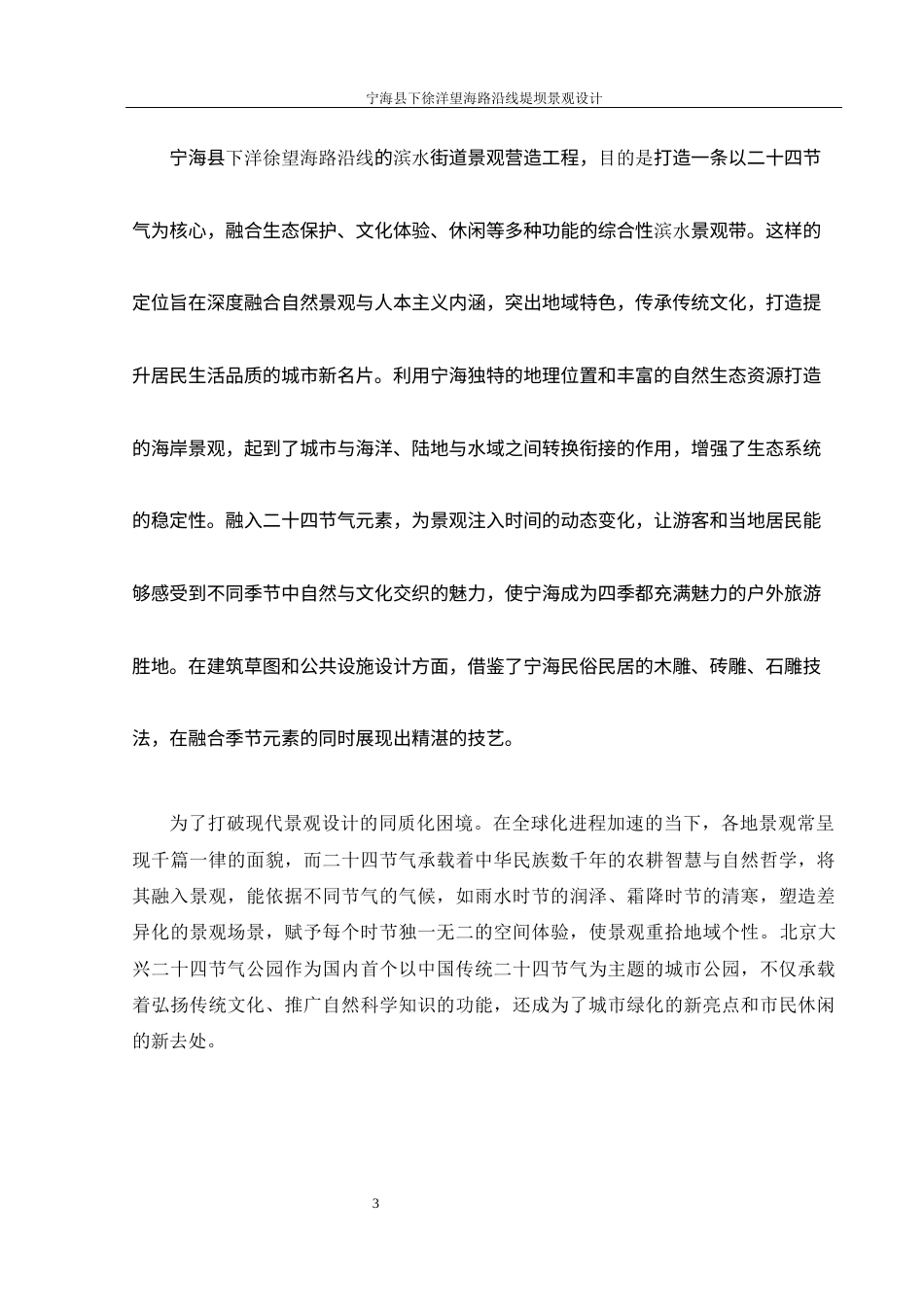 宁海县下徐洋望海路沿线堤坝景观设计

宁海县下洋徐望海路沿线的滨水街道景观营造工程，目的是打造一条以二十四节气为核心，融合生态保护、文化体验、休闲等多种功能的综合性滨水景观带。这样的定位旨在深度融合自然景观与人本主义内涵，突出地域特色，传承传统文化，打造提升居民生活品质的城市新名片。利用宁海独特的地理位置和丰富的自然生态资源打造的海岸景观，起到了城市与海洋、陆地与水域之间转换衔接的作用，增强了生态系统的稳定性。融入二十四节气元素，为景观注入时间的动态变化，让游客和当地居民能够感受到不同季节中自然与文化交织的魅力，使宁海成为四季都充满魅力的户外旅游胜地。在建筑草图和公共设施设计方面，借鉴了宁海民俗民居的木雕、砖雕、石雕技法，在融合季节元素的同时展现出精湛的技艺。

为了打破现代景观设计的同质化困境。在全球化进程加速的当下，各地景观常呈现千篇一律的面貌，而二十四节气承载着中华民族数千年的农耕智慧与自然哲学，将其融入景观，能依据不同节气的气候，如雨水时节的润泽、霜降时节的清寒，塑造差异化的景观场景，赋予每个时节独一无二的空间体验，使景观重拾地域个性。北京大兴二十四节气公园作为国内首个以中国传统二十四节气为主题的城市公园，不仅承载着弘扬传统文化、推广自然科学知识的功能，还成为了城市绿化的新亮点和市民休闲的新去处。

3